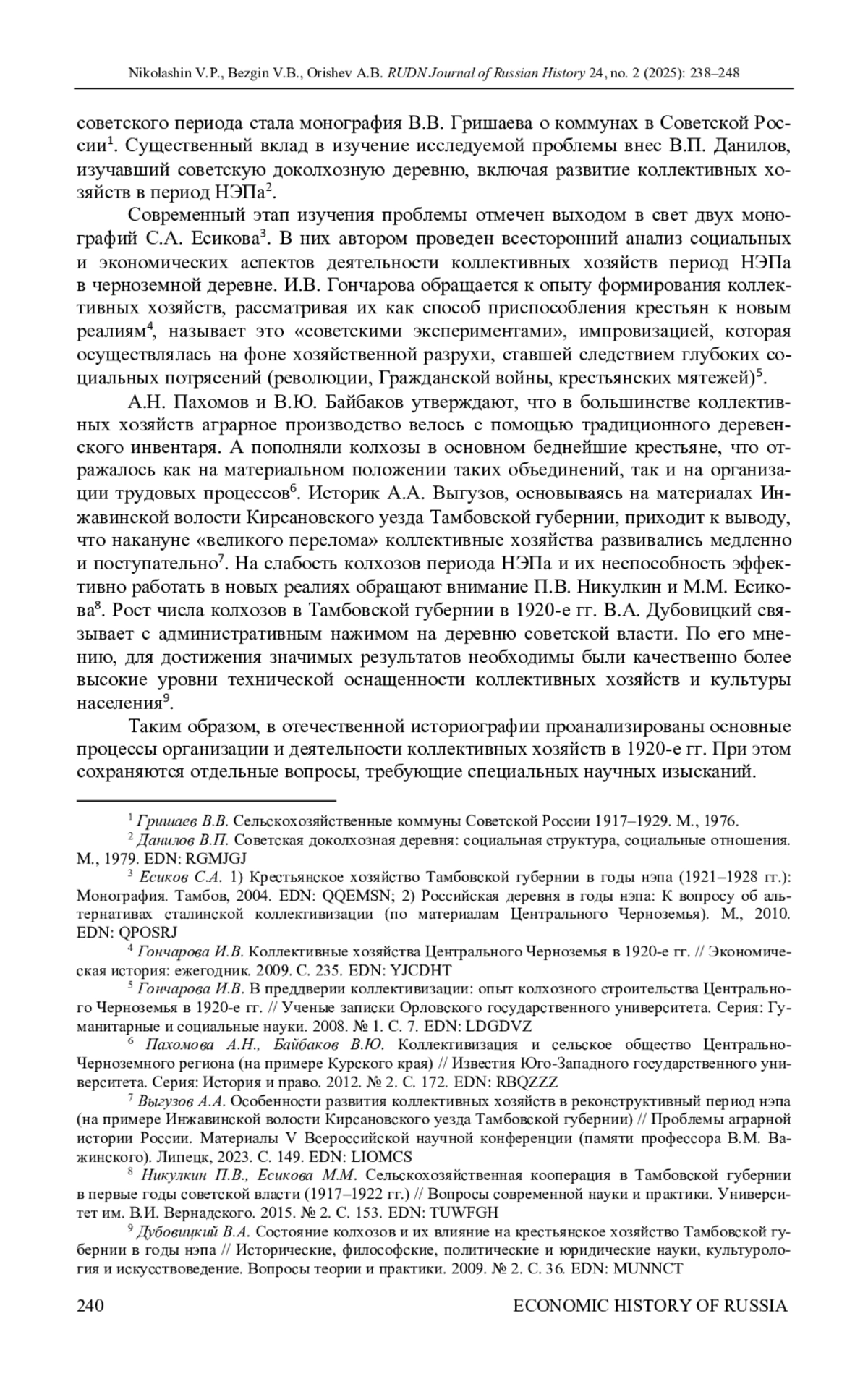 Nikolashin V.P., Bezgin V.B., Orishev A.B. RUDN Journal of Russian History 24, no. 2 (2025): 238–248

советского периода стала монография В.В. Гришаева о коммунах в Советской России$^1$. Существенный вклад в изучение исследуемой проблемы внес В.П. Данилов, изучавший советскую доколхозную деревню, включая развитие коллективных хозяйств в период НЭПа$^2$.

Современный этап изучения проблемы отмечен выходом в свет двух монографий С.А. Есикова$^3$. В них автором проведен всесторонний анализ социальных и экономических аспектов деятельности коллективных хозяйств период НЭПа в черноземной деревне. И.В. Гончарова обращается к опыту формирования коллективных хозяйств, рассматривая их как способ приспособления крестьян к новым реалиям$^4$, называет это «советскими экспериментами», импровизацией, которая осуществлялась на фоне хозяйственной разрухи, ставшей следствием глубоких социальных потрясений (революции, Гражданской войны, крестьянских мятежей)$^5$.

А.Н. Пахомов и В.Ю. Байбаков утверждают, что в большинстве коллективных хозяйств аграрное производство велось с помощью традиционного деревенского инвентаря. А пополняли колхозы в основном беднейшие крестьяне, что отражалось как на материальном положении таких объединений, так и на организации трудовых процессов$^6$. Историк А.А. Выгузов, основываясь на материалах Инжавинской волости Кирсановского уезда Тамбовской губернии, приходит к выводу, что накануне «великого перелома» коллективные хозяйства развивались медленно и поступательно$^7$. На слабость колхозов периода НЭПа и их неспособность эффективно работать в новых реалиях обращают внимание П.В. Никулкин и М.М. Есикова$^8$. Рост числа колхозов в Тамбовской губернии в 1920-е гг. В.А. Дубовицкий связывает с административным нажимом на деревню советской власти. По его мнению, для достижения значимых результатов необходимы были качественно более высокие уровни технической оснащенности коллективных хозяйств и культуры населения$^9$.

Таким образом, в отечественной историографии проанализированы основные процессы организации и деятельности коллективных хозяйств в 1920-е гг. При этом сохраняются отдельные вопросы, требующие специальных научных изысканий.

$^1$ Гришаев В.В. Сельскохозяйственные коммуны Советской России 1917–1929. М., 1976.

$^2$ Данилов В.П. Советская доколхозная деревня: социальная структура, социальные отношения. М., 1979. EDN: RGMJGJ

$^3$ Есиков С.А. 1) Крестьянское хозяйство Тамбовской губернии в годы нэпа (1921–1928 гг.): Монография. Тамбов, 2004. EDN: QQEMSN; 2) Российская деревня в годы нэпа: К вопросу об альтернативах сталинской коллективизации (по материалам Центрального Черноземья). М., 2010. EDN: QPOSRJ

$^4$ Гончарова И.В. Коллективные хозяйства Центрального Черноземья в 1920-е гг. // Экономическая история: ежегодник. 2009. С. 235. EDN: YJCDHT

$^5$ Гончарова И.В. В преддверии коллективизации: опыт колхозного строительства Центрального Черноземья в 1920-е гг. // Ученые записки Орловского государственного университета. Серия: Гуманитарные и социальные науки. 2008. № 1. С. 7. EDN: LDGDVZ

$^6$ Пахомова А.Н., Байбаков В.Ю. Коллективизация и сельское общество Центрально-Черноземного региона (на примере Курского края) // Известия Юго-Западного государственного университета. Серия: История и право. 2012. № 2. С. 172. EDN: RBQZZZ

$^7$ Выгузов А.А. Особенности развития коллективных хозяйств в реконструктивный период нэпа (на примере Инжавинской волости Кирсановского уезда Тамбовской губернии) // Проблемы аграрной истории России. Материалы V Всероссийской научной конференции (памяти профессора В.М. Важинского). Липецк, 2023. С. 149. EDN: LIOMCS

$^8$ Никулкин П.В., Есикова М.М. Сельскохозяйственная кооперация в Тамбовской губернии в первые годы советской власти (1917–1922 гг.) // Вопросы современной науки и практики. Университет им. В.И. Вернадского. 2015. № 2. С. 153. EDN: TUWFGH

$^9$ Дубовицкий В.А. Состояние колхозов и их влияние на крестьянское хозяйство Тамбовской губернии в годы нэпа // Исторические, философские, политические и юридические науки, культурология и искусствоведение. Вопросы теории и практики. 2009. № 2. С. 36. EDN: MUNNCT

240 ECONOMIC HISTORY OF RUSSIA